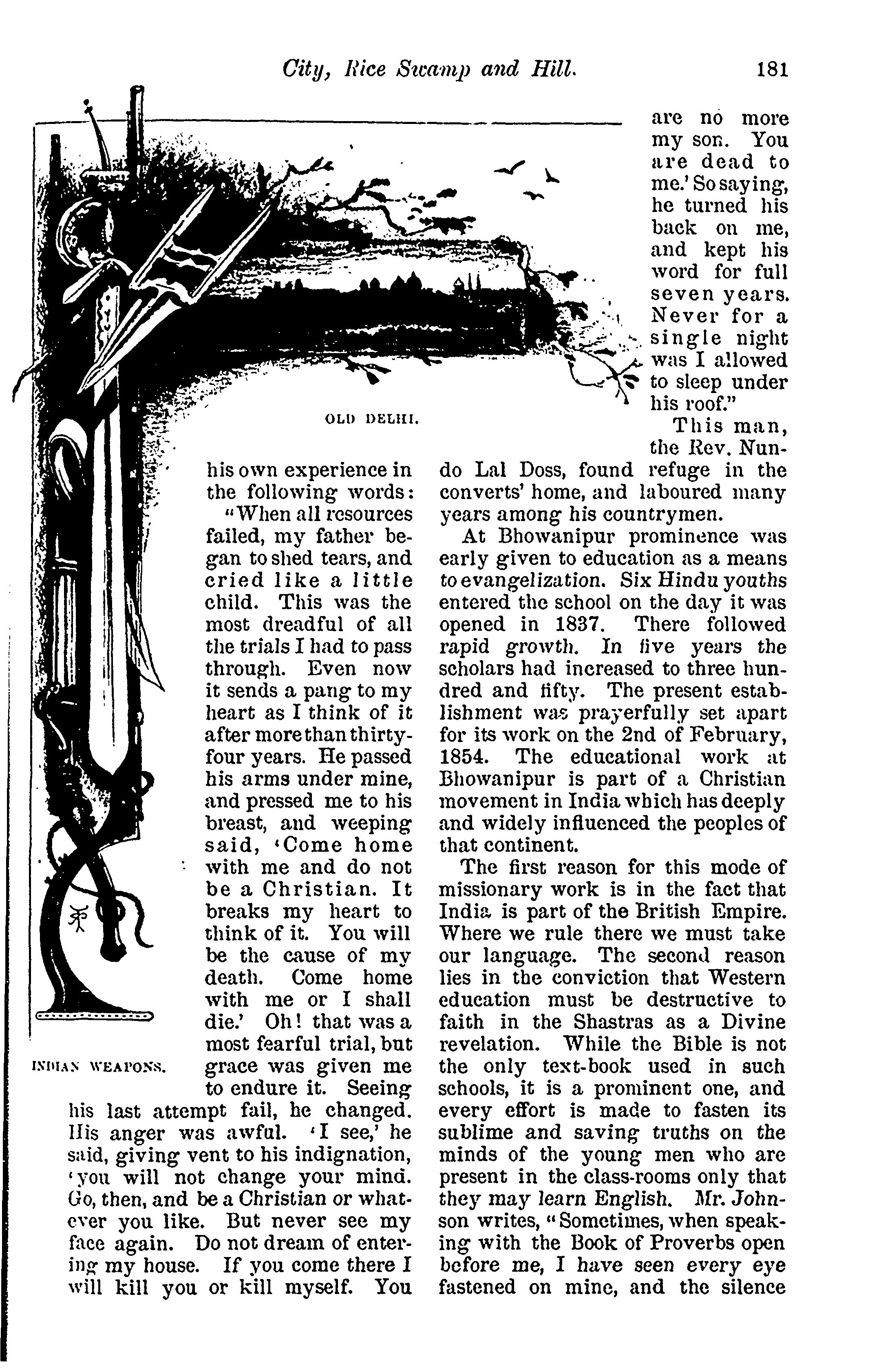 City, Rice Swamp and Hill. 181

OLD DELHI.

INDIAN WEAPONS.

his own experience in the following words: "When all resources failed, my father began to shed tears, and cried like a little child. This was the most dreadful of all the trials I had to pass through. Even now it sends a pang to my heart as I think of it after more than thirty-four years. He passed his arms under mine, and pressed me to his breast, and weeping said, 'Come home with me and do not be a Christian. It breaks my heart to think of it. You will be the cause of my death. Come home with me or I shall die.' Oh! that was a most fearful trial, but grace was given me to endure it. Seeing his last attempt fail, he changed. His anger was awful. 'I see,' he said, giving vent to his indignation, 'you will not change your mind. Go, then, and be a Christian or whatever you like. But never see my face again. Do not dream of entering my house. If you come there I will kill you or kill myself. You are no more my son. You are dead to me.' So saying, he turned his back on me, and kept his word for full seven years. Never for a single night was I allowed to sleep under his roof."

This man, the Rev. Nundo Lal Doss, found refuge in the converts' home, and laboured many years among his countrymen.

At Bhowanipur prominence was early given to education as a means to evangelization. Six Hindu youths entered the school on the day it was opened in 1837. There followed rapid growth. In five years the scholars had increased to three hundred and fifty. The present establishment was prayerfully set apart for its work on the 2nd of February, 1854. The educational work at Bhowanipur is part of a Christian movement in India which has deeply and widely influenced the peoples of that continent.

The first reason for this mode of missionary work is in the fact that India is part of the British Empire. Where we rule there we must take our language. The second reason lies in the conviction that Western education must be destructive to faith in the Shastras as a Divine revelation. While the Bible is not the only text-book used in such schools, it is a prominent one, and every effort is made to fasten its sublime and saving truths on the minds of the young men who are present in the class-rooms only that they may learn English. Mr. Johnson writes, "Sometimes, when speaking with the Book of Proverbs open before me, I have seen every eye fastened on mine, and the silence